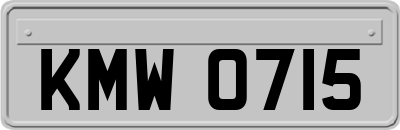 KMW 0715